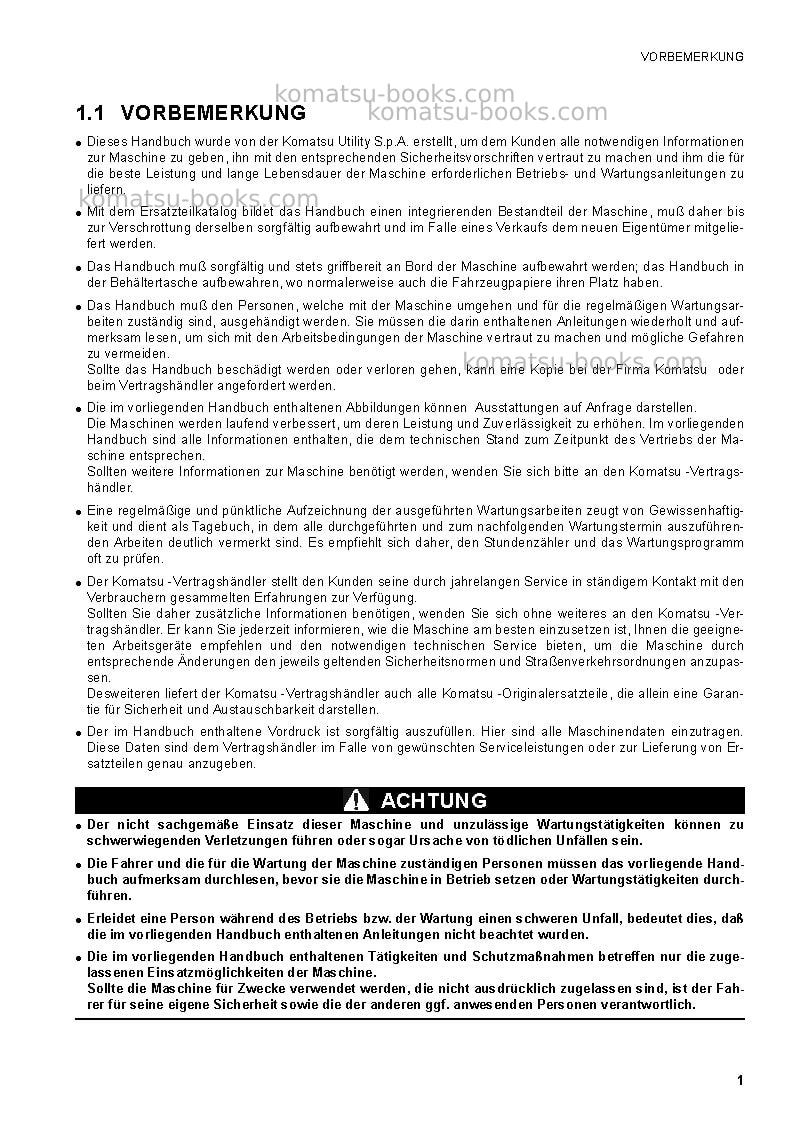 VORBEMERKUNG

1.1 VORBEMERKUNG

• Dieses Handbuch wurde von der Komatsu Utility S.p.A. erstellt, um dem Kunden alle notwendigen Informationen zur Maschine zu geben, ihn mit den entsprechenden Sicherheitsvorschriften vertraut zu machen und ihm die für die beste Leistung und lange Lebensdauer der Maschine erforderlichen Betriebs- und Wartungsanleitungen zu liefern.

• Mit dem Ersatzteilkatalog bildet das Handbuch einen integrierenden Bestandteil der Maschine, muß daher bis zur Verschrottung derselben sorgfältig aufbewahrt und im Falle eines Verkaufs dem neuen Eigentümer mitgeliefert werden.

• Das Handbuch muß sorgfältig und stets griffbereit an Bord der Maschine aufbewahrt werden; das Handbuch in der Behältertasche aufbewahren, wo normalerweise auch die Fahrzeugpapiere ihren Platz haben.

• Das Handbuch muß den Personen, welche mit der Maschine umgehen und für die regelmäßigen Wartungsarbeiten zuständig sind, ausgehändigt werden. Sie müssen die darin enthaltenen Anleitungen wiederholt und aufmerksam lesen, um sich mit den Arbeitsbedingungen der Maschine vertraut zu machen und mögliche Gefahren zu vermeiden.
Sollte das Handbuch beschädigt werden oder verloren gehen, kann eine Kopie bei der Firma Komatsu oder beim Vertragshändler angefordert werden.

• Die im vorliegenden Handbuch enthaltenen Abbildungen können Ausstattungen auf Anfrage darstellen.
Die Maschinen werden laufend verbessert, um deren Leistung und Zuverlässigkeit zu erhöhen. Im vorliegenden Handbuch sind alle Informationen enthalten, die dem technischen Stand zum Zeitpunkt des Vertriebs der Maschine entsprechen.
Sollten weitere Informationen zur Maschine benötigt werden, wenden Sie sich bitte an den Komatsu -Vertragshändler.

• Eine regelmäßige und pünktliche Aufzeichnung der ausgeführten Wartungsarbeiten zeugt von Gewissenhaftigkeit und dient als Tagebuch, in dem alle durchgeführten und zum nachfolgenden Wartungstermin auszuführenden Arbeiten deutlich vermerkt sind. Es empfiehlt sich daher, den Stundenzähler und das Wartungsprogramm oft zu prüfen.

• Der Komatsu -Vertragshändler stellt den Kunden seine durch jahrelangen Service in ständigem Kontakt mit den Verbrauchern gesammelten Erfahrungen zur Verfügung.
Sollten Sie daher zusätzliche Informationen benötigen, wenden Sie sich ohne weiteres an den Komatsu -Vertragshändler. Er kann Sie jederzeit informieren, wie die Maschine am besten einzusetzen ist, Ihnen die geeigneten Arbeitsgeräte empfehlen und den notwendigen technischen Service bieten, um die Maschine durch entsprechende Änderungen den jeweils geltenden Sicherheitsnormen und Straßenverkehrsordnungen anzupassen.
Desweiteren liefert der Komatsu -Vertragshändler auch alle Komatsu -Originalersatzteile, die allein eine Garantie für Sicherheit und Austauschbarkeit darstellen.

• Der im Handbuch enthaltene Vordruck ist sorgfältig auszufüllen. Hier sind alle Maschinendaten einzutragen. Diese Daten sind dem Vertragshändler im Falle von gewünschten Serviceleistungen oder zur Lieferung von Ersatzteilen genau anzugeben.

ACHTUNG

• Der nicht sachgemäße Einsatz dieser Maschine und unzulässige Wartungstätigkeiten können zu schwerwiegenden Verletzungen führen oder sogar Ursache von tödlichen Unfällen sein.

• Die Fahrer und die für die Wartung der Maschine zuständigen Personen müssen das vorliegende Handbuch aufmerksam durchlesen, bevor sie die Maschine in Betrieb setzen oder Wartungstätigkeiten durchführen.

• Erleidet eine Person während des Betriebs bzw. der Wartung einen schweren Unfall, bedeutet dies, daß die im vorliegenden Handbuch enthaltenen Anleitungen nicht beachtet wurden.

• Die im vorliegenden Handbuch enthaltenen Tätigkeiten und Schutzmaßnahmen betreffen nur die zugelassenen Einsatzmöglichkeiten der Maschine.
Sollte die Maschine für Zwecke verwendet werden, die nicht ausdrücklich zugelassen sind, ist der Fahrer für seine eigene Sicherheit sowie die der anderen ggf. anwesenden Personen verantwortlich.

1

komatsu-books.com